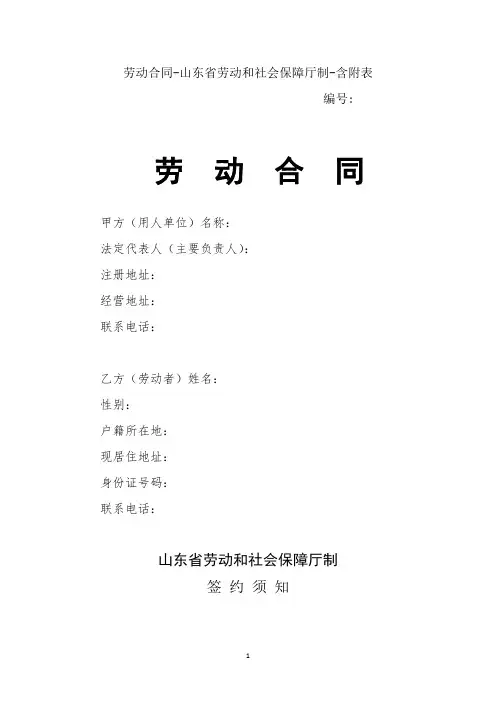 劳动合同-山东省劳动和社会保障厅制-含附表

编号：

劳 动 合 同

甲方（用人单位）名称：

法定代表人（主要负责人）：

注册地址：

经营地址：

联系电话：

乙方（劳动者）姓名：

性别：

户籍所在地：

现居住地址：

身份证号码：

联系电话：

山东省劳动和社会保障厅制

签 约 须 知

1